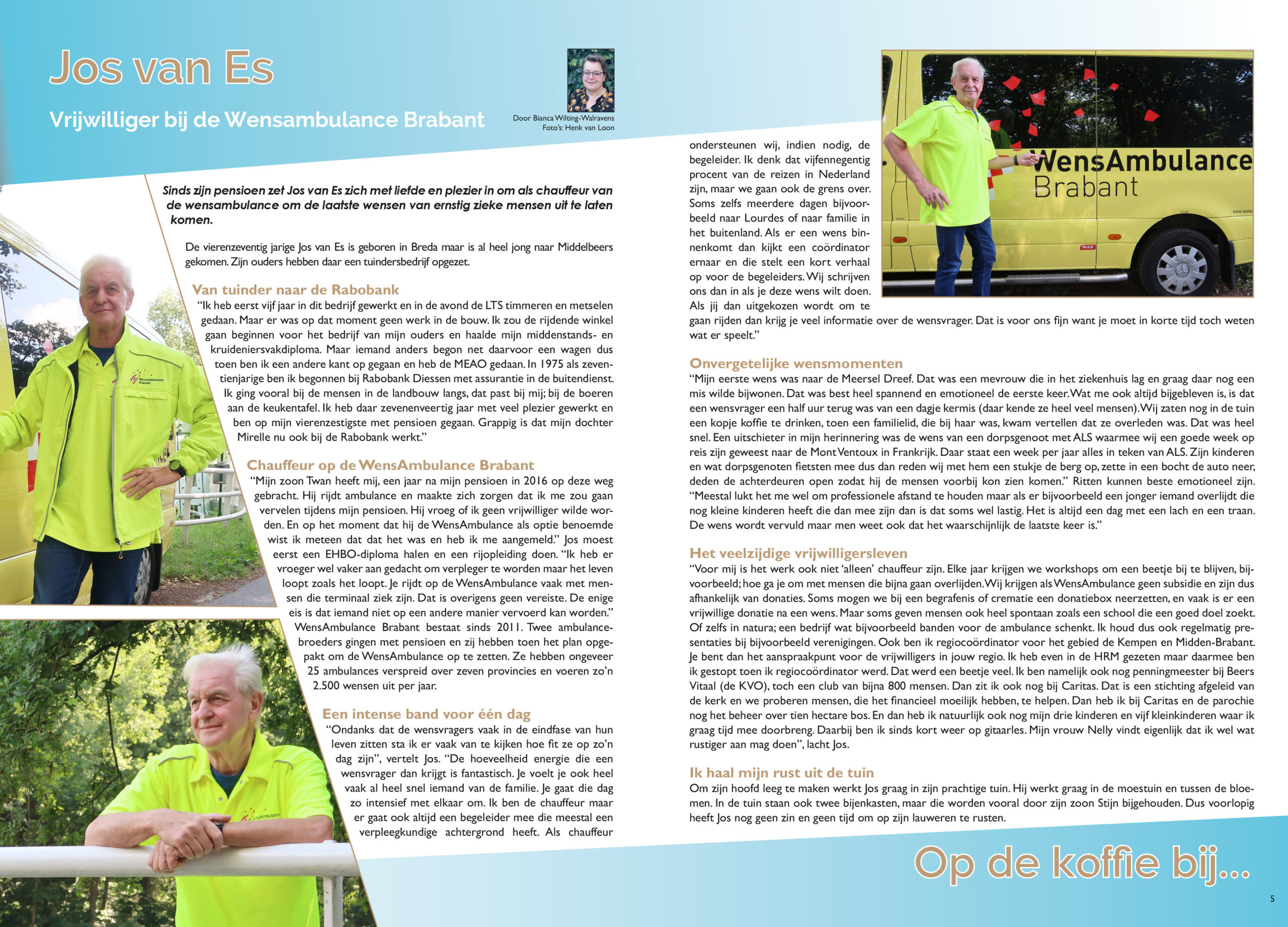 Jos van Es

Vrijwilliger bij de Wensambulance Brabant

Door Bianca Wilting-Walravens
Foto's: Henk van Loon

Sinds zijn pensioen zet Jos van Es zich met liefde en plezier in om als chauffeur van de wensambulance om de laatste wensen van ernstig zieke mensen uit te laten komen.

De vierenzeventig jarige Jos van Es is geboren in Breda maar is al heel jong naar Middelbeers gekomen. Zijn ouders hebben daar een tuindersbedrijf opgezet.

Van tuinder naar de Rabobank
"Ik heb eerst vijf jaar in dit bedrijf gewerkt en in de avond de LTS timmeren en metselen gedaan. Maar er was op dat moment geen werk in de bouw. Ik zou de rijdende winkel gaan beginnen voor het bedrijf van mijn ouders en haalde mijn middenstands- en kruideniersvakdiploma. Maar iemand anders begon net daarvoor een wagen dus toen ben ik een andere kant op gegaan en heb de MEAO gedaan. In 1975 als zeventienjarige ben ik begonnen bij Rabobank Diessen met assurantie in de buitendienst. Ik ging vooral bij de mensen in de landbouw langs, dat past bij mij; bij de boeren aan de keukentafel. Ik heb daar zevenenveertig jaar met veel plezier gewerkt en ben op mijn vierenzestigste met pensioen gegaan. Grappig is dat mijn dochter Mirelle nu ook bij de Rabobank werkt."

Chauffeur op de WensAmbulance Brabant
"Mijn zoon Twan heeft mij, een jaar na mijn pensioen in 2016 op deze weg gebracht. Hij rijdt ambulance en maakte zich zorgen dat ik me zou gaan vervelen tijdens mijn pensioen. Hij vroeg of ik geen vrijwilliger wilde worden. En op het moment dat hij de WensAmbulance als optie benoemde wist ik meteen dat dat het was en heb ik me aangemeld." Jos moest eerst een EHBO-diploma halen en een rijopleiding doen. "Ik heb er vroeger wel vaker aan gedacht om verpleger te worden maar het leven loopt zoals het loopt. Je rijdt op de WensAmbulance vaak met mensen die terminaal ziek zijn. Dat is overigens geen vereiste. De enige eis is dat iemand niet op een andere manier vervoerd kan worden." WensAmbulance Brabant bestaat sinds 2011. Twee ambulancebroeders gingen met pensioen en zij hebben toen het plan opgepakt om de WensAmbulance op te zetten. Ze hebben ongeveer 25 ambulances verspreid over zeven provincies en voeren zo'n 2.500 wensen uit per jaar.

Een intense band voor één dag
"Ondanks dat de wensvragers vaak in de eindfase van hun leven zitten sta ik er vaak van te kijken hoe fit ze op zo'n dag zijn", vertelt Jos. "De hoeveelheid energie die een wensvrager dan krijgt is fantastisch. Je voelt je ook heel vaak al heel snel iemand van de familie. Je gaat die dag zo intensief met elkaar om. Ik ben de chauffeur maar er gaat ook altijd een begeleider mee die meestal een verpleegkundige achtergrond heeft. Als chauffeur ondersteunen wij, indien nodig, de begeleider. Ik denk dat vijfennegentig procent van de reizen in Nederland zijn, maar we gaan ook de grens over. Soms zelfs meerdere dagen bijvoorbeeld naar Lourdes of naar familie in het buitenland. Als er een wens binnenkomt dan kijkt een coördinator ernaar en die stelt een kort verhaal op voor de begeleiders. Wij schrijven ons dan in als je deze wens wilt doen. Als jij dan uitgekozen wordt om te gaan rijden dan krijg je veel informatie over de wensvrager. Dat is voor ons fijn want je moet in korte tijd toch weten wat er speelt."

WensAmbulance
Brabant

Onvergetelijke wensmomenten
"Mijn eerste wens was naar de Meersel Dreef. Dat was een mevrouw die in het ziekenhuis lag en graag daar nog een mis wilde bijwonen. Dat was best heel spannend en emotioneel de eerste keer. Wat me ook altijd bijgebleven is, is dat een wensvrager een half uur terug was van een dagje kermis (daar kende ze heel veel mensen). Wij zaten nog in de tuin een kopje koffie te drinken, toen een familielid, die bij haar was, kwam vertellen dat ze overleden was. Dat was heel snel. Een uitschieter in mijn herinnering was de wens van een dorpsgenoot met ALS waarmee wij een goede week op reis zijn geweest naar de Mont Ventoux in Frankrijk. Daar staat een week per jaar alles in teken van ALS. Zijn kinderen en wat dorpsgenoten fietsten mee dus dan reden wij met hem een stukje de berg op, zette in een bocht de auto neer, deden de achterdeuren open zodat hij de mensen voorbij kon zien komen." Ritten kunnen beste emotioneel zijn. "Meestal lukt het me wel om professionele afstand te houden maar als er bijvoorbeeld een jonger iemand overlijdt die nog kleine kinderen heeft die dan mee zijn dan is dat soms wel lastig. Het is altijd een dag met een lach en een traan. De wens wordt vervuld maar men weet ook dat het waarschijnlijk de laatste keer is."

Het veelzijdige vrijwilligersleven
"Voor mij is het werk ook niet 'alleen' chauffeur zijn. Elke jaar krijgen we workshops om een beetje bij te blijven, bijvoorbeeld; hoe ga je om met mensen die bijna gaan overlijden. Wij krijgen als WensAmbulance geen subsidie en zijn dus afhankelijk van donaties. Soms mogen we bij een begrafenis of crematie een donatiebox neerzetten, en vaak is er een vrijwillige donatie na een wens. Maar soms geven mensen ook heel spontaan zoals een school die een goed doel zoekt. Of zelfs in natura; een bedrijf wat bijvoorbeeld banden voor de ambulance schenkt. Ik houd dus ook regelmatig presentaties bij bijvoorbeeld verenigingen. Ook ben ik regiocoördinator voor het gebied de Kempen en Midden-Brabant. Je bent dan het aanspraakpunt voor de vrijwilligers in jouw regio. Ik heb even in de HRM gezeten maar daarmee ben ik gestopt toen ik regiocoördinator werd. Dat werd een beetje veel. Ik ben namelijk ook nog penningmeester bij Beers Vitaal (de KVO), toch een club van bijna 800 mensen. Dan zit ik ook nog bij Caritas. Dat is een stichting afgeleid van de kerk en we proberen mensen, die het financieel moeilijk hebben, te helpen. Dan heb ik bij Caritas en de parochie nog het beheer over tien hectare bos. En dan heb ik natuurlijk ook nog mijn drie kinderen en vijf kleinkinderen waar ik graag tijd mee doorbreng. Daarbij ben ik sinds kort weer op gitaarles. Mijn vrouw Nelly vindt eigenlijk dat ik wel wat rustiger aan mag doen", lacht Jos.

Ik haal mijn rust uit de tuin
Om zijn hoofd leeg te maken werkt Jos graag in zijn prachtige tuin. Hij werkt graag in de moestuin en tussen de bloemen. In de tuin staan ook twee bijenkasten, maar die worden vooral door zijn zoon Stijn bijgehouden. Dus voorlopig heeft Jos nog geen zin en geen tijd om op zijn lauweren te rusten.

Op de koffie bij...

5